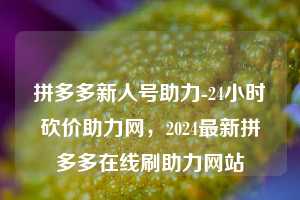 拼多多新人号助力-24小时砍价助力网，2024最新拼多多在线刷助力网站